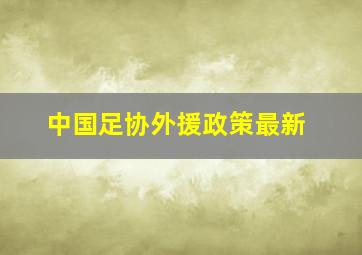 中国足协外援政策最新